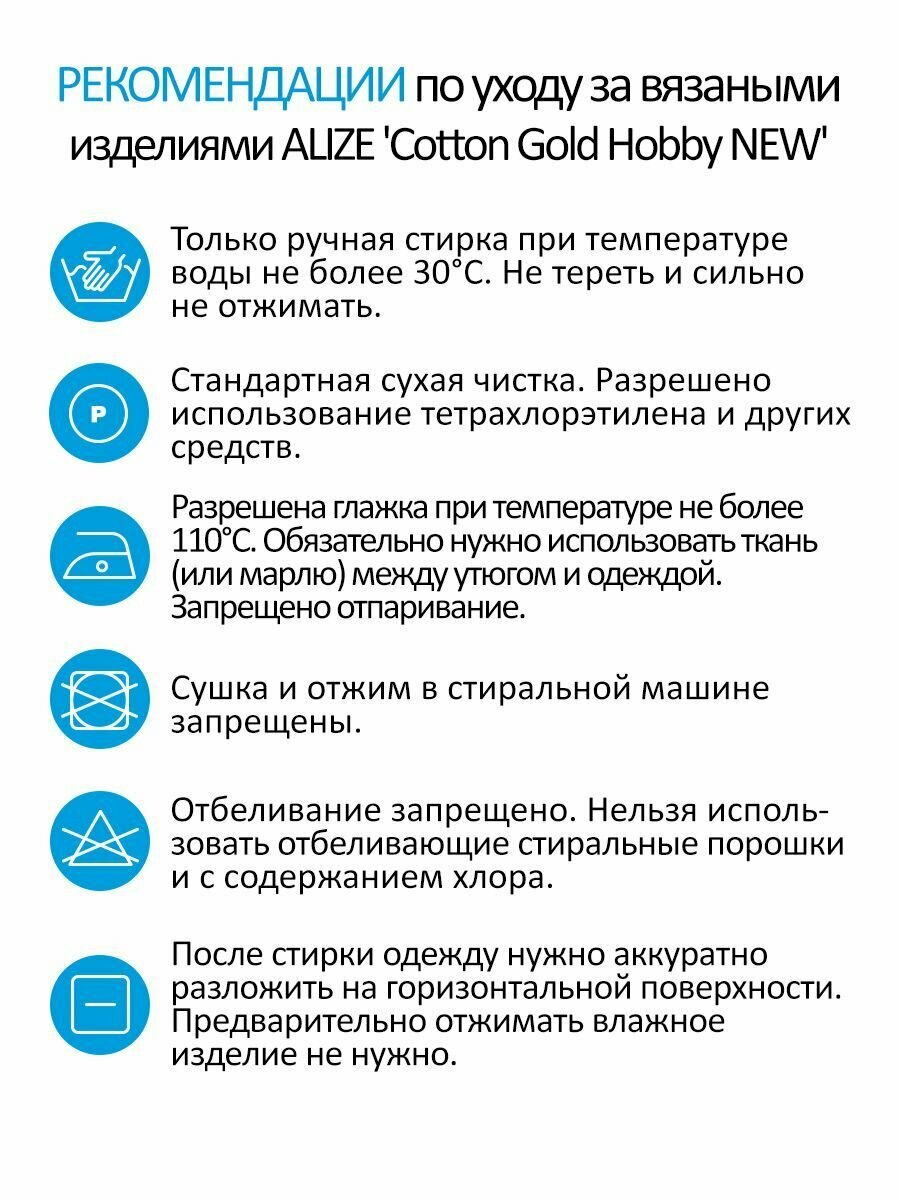 РЕКОМЕНДАЦИИ по уходу за вязаными изделиями ALIZE 'Cotton Gold Hobby NEW'

Только ручная стирка при температуре воды не более 30°С. Не тереть и сильно не отжимать.

P

Стандартная сухая чистка. Разрешено использование тетрахлорэтилена и других средств.

Разрешена глажка при температуре не более 110°С. Обязательно нужно использовать ткань (или марлю) между утюгом и одеждой. Запрещено отпаривание.

Сушка и отжим в стиральной машине запрещены.

Отбеливание запрещено. Нельзя использовать отбеливающие стиральные порошки и с содержанием хлора.

После стирки одежду нужно аккуратно разложить на горизонтальной поверхности. Предварительно отжимать влажное изделие не нужно.